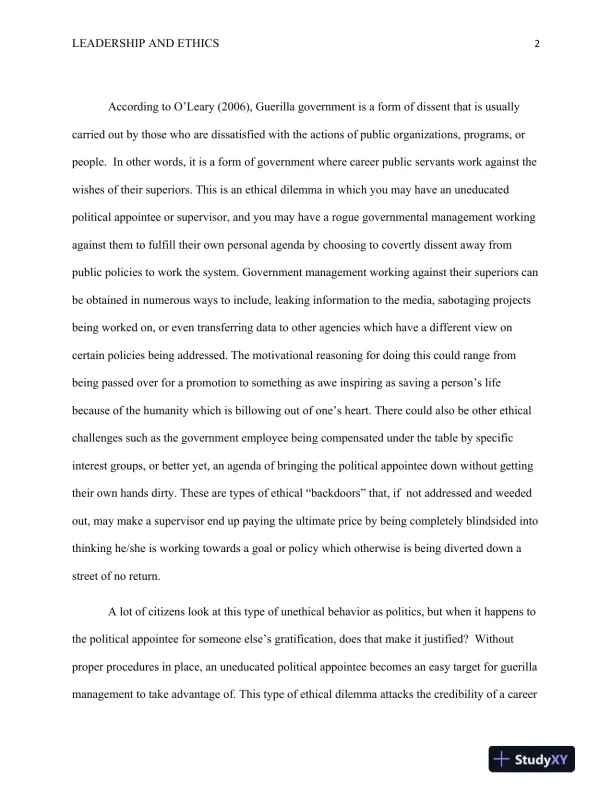 LEADERSHIP AND ETHICS 2

According to O'Leary (2006), Guerilla government is a form of dissent that is usually carried out by those who are dissatisfied with the actions of public organizations, programs, or people. In other words, it is a form of government where career public servants work against the wishes of their superiors. This is an ethical dilemma in which you may have an uneducated political appointee or supervisor, and you may have a rogue governmental management working against them to fulfill their own personal agenda by choosing to covertly dissent away from public policies to work the system. Government management working against their superiors can be obtained in numerous ways to include, leaking information to the media, sabotaging projects being worked on, or even transferring data to other agencies which have a different view on certain policies being addressed. The motivational reasoning for doing this could range from being passed over for a promotion to something as awe inspiring as saving a person's life because of the humanity which is billowing out of one's heart. There could also be other ethical challenges such as the government employee being compensated under the table by specific interest groups, or better yet, an agenda of bringing the political appointee down without getting their own hands dirty. These are types of ethical "backdoors" that, if not addressed and weeded out, may make a supervisor end up paying the ultimate price by being completely blindsided into thinking he/she is working towards a goal or policy which otherwise is being diverted down a street of no return.

A lot of citizens look at this type of unethical behavior as politics, but when it happens to the political appointee for someone else's gratification, does that make it justified? Without proper procedures in place, an uneducated political appointee becomes an easy target for guerilla management to take advantage of. This type of ethical dilemma attacks the credibility of a career

StudyXY